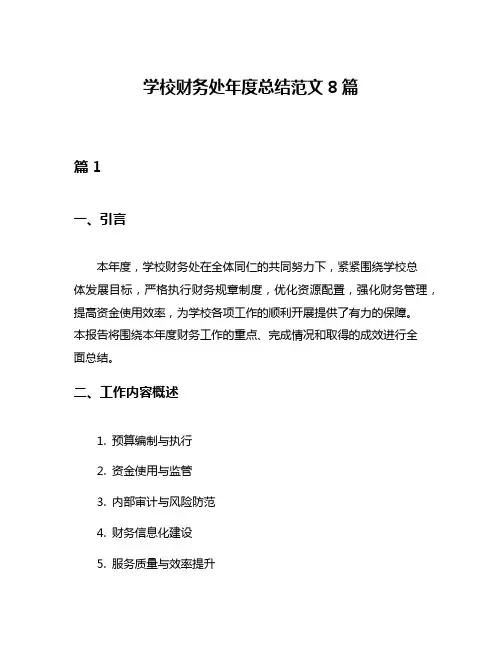 学校财务处年度总结范文 8 篇

篇 1

一、引言

本年度，学校财务处在全体同仁的共同努力下，紧紧围绕学校总体发展目标，严格执行财务规章制度，优化资源配置，强化财务管理，提高资金使用效率，为学校各项工作的顺利开展提供了有力的保障。本报告将围绕本年度财务工作的重点、完成情况和取得的成效进行全面总结。

二、工作内容概述

1. 预算编制与执行

2. 资金使用与监管

3. 内部审计与风险防范

4. 财务信息化建设

5. 服务质量与效率提升